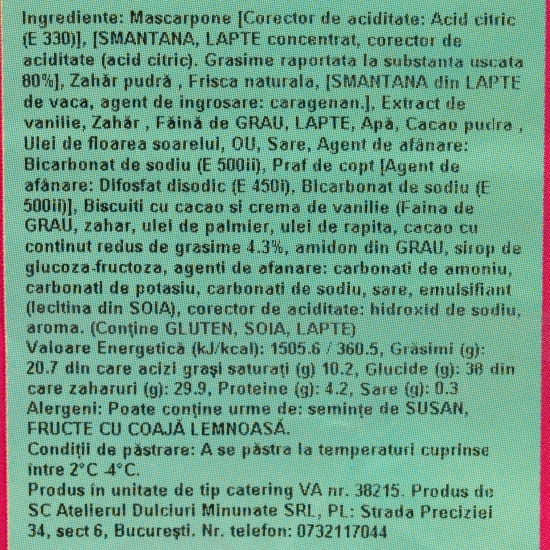 Ingrediente: Mascarpone [Corector de aciditate: Acid citric (E 330)], [SMANTANA, LAPTE concentrat, corector de aciditate (acid citric). Grasime raportata la substanta uscata 80%], Zahăr pudră , Frisca naturala, [SMANTANA din LAPTE de vaca, agent de ingrosare: caragenan.], Extract de vanilie, Zahăr , Făină de GRAU, LAPTE, Apă, Cacao pudra , Ulei de floarea soarelui, OU, Sare, Agent de afânare: Bicarbonat de sodiu (E 500ii), Praf de copt [Agent de afânare: Difosfat disodic (E 450i), Bicarbonat de sodiu (E 500ii)], Biscuiti cu cacao si crema de vanilie (Faina de GRAU, zahar, ulei de palmier, ulei de rapita, cacao cu continut redus de grasime 4.3%, amidon din GRAU, sirop de glucoza-fructoza, agenti de afanare: carbonati de amoniu, carbonati de potasiu, carbonati de sodiu, sare, emulsifiant (lecitina din SOIA), corector de aciditate: hidroxid de sodiu, aroma. (Conține GLUTEN, SOIA, LAPTE)
Valoare Energetică (kJ/kcal): 1505.6 / 360.5, Grăsimi (g): 20.7 din care acizi grași saturați (g) 10.2, Glucide (g): 38 din care zaharuri (g): 29.9, Proteine (g): 4.2, Sare (g): 0.3
Alergeni: Poate conține urme de: semințe de SUSAN, FRUCTE CU COAJĂ LEMNOASĂ.
Condiții de păstrare: A se păstra la temperaturi cuprinse între 2°C -4°C.
Produs în unitate de tip catering VA nr. 38215. Produs de SC Atelierul Dulciuri Minunate SRL, PL: Strada Preciziei 34, sect 6, București. Nr. telefon: 0732117044